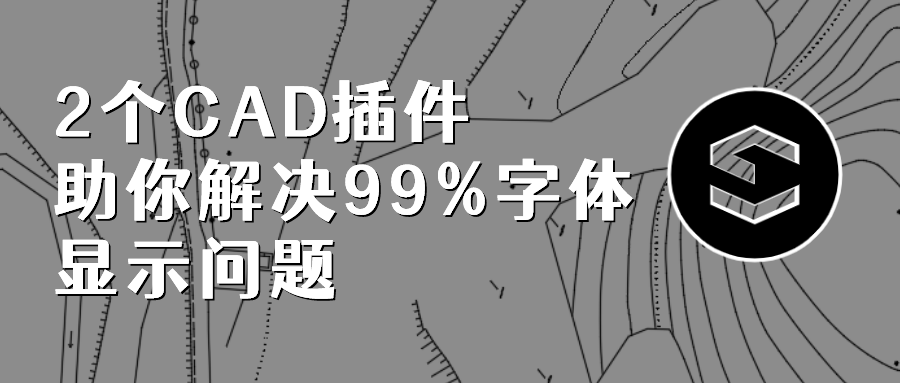 2个CAD插件
助你解决99%字体
显示问题